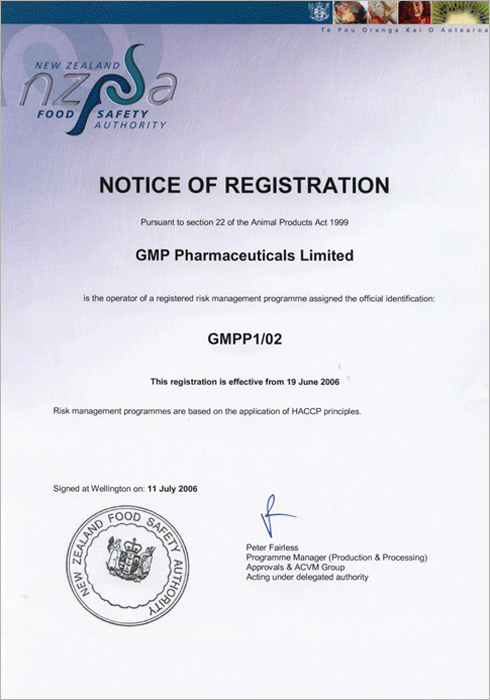 Te Pou Oranga Kai O Aotearoa

NEW ZEALAND
nzfsa
FOOD SAFETY AUTHORITY

NOTICE OF REGISTRATION

Pursuant to section 22 of the Animal Products Act 1999

GMP Pharmaceuticals Limited

is the operator of a registered risk management programme assigned the official identification:

GMPP1/02

This registration is effective from 19 June 2006

Risk management programmes are based on the application of HACCP principles.

Signed at Wellington on: 11 July 2006

NEW ZEALAND FOOD SAFETY AUTHORITY

Peter Fairless
Programme Manager (Production & Processing)
Approvals & ACVM Group
Acting under delegated authority